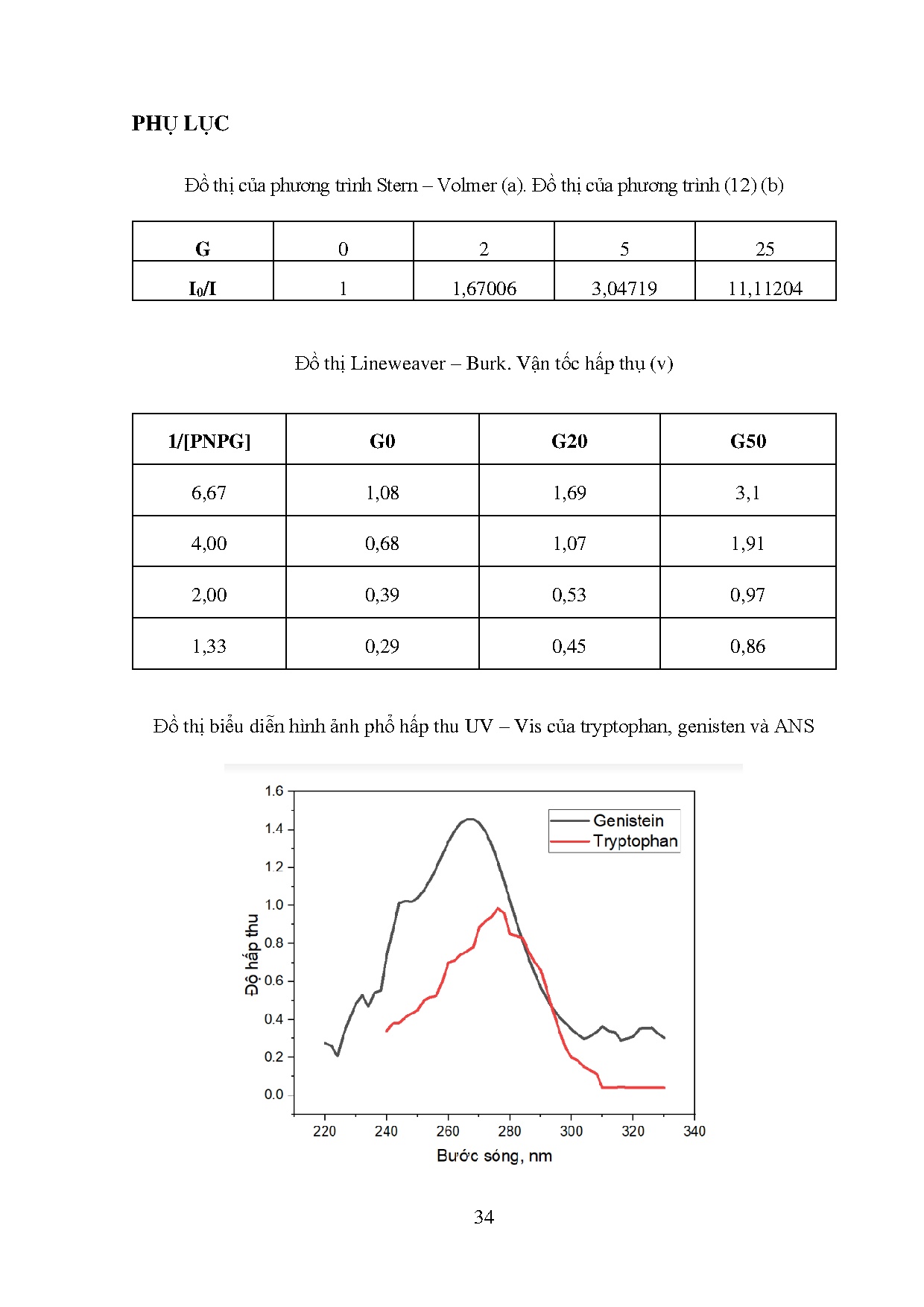 PHỤ LỤC

Đồ thị của phương trình Stern – Volmer (a). Đồ thị của phương trình (12) (b)

| G | 0 | 2 | 5 | 25 |
|---|---|---|---|---|
| $I_0/I$ | 1 | 1,67006 | 3,04719 | 11,11204 |

Đồ thị Lineweaver – Burk. Vận tốc hấp thụ (v)

| 1/[PNPG] | G0 | G20 | G50 |
|---|---|---|---|
| 6,67 | 1,08 | 1,69 | 3,1 |
| 4,00 | 0,68 | 1,07 | 1,91 |
| 2,00 | 0,39 | 0,53 | 0,97 |
| 1,33 | 0,29 | 0,45 | 0,86 |

Đồ thị biểu diễn hình ảnh phổ hấp thu UV – Vis của tryptophan, genisten và ANS

1.6
1.4
1.2
1.0
0.8
0.6
0.4
0.2
0.0
Độ hấp thu
Genistein
Tryptophan
220 240 260 280 300 320 340
Bước sóng, nm

34